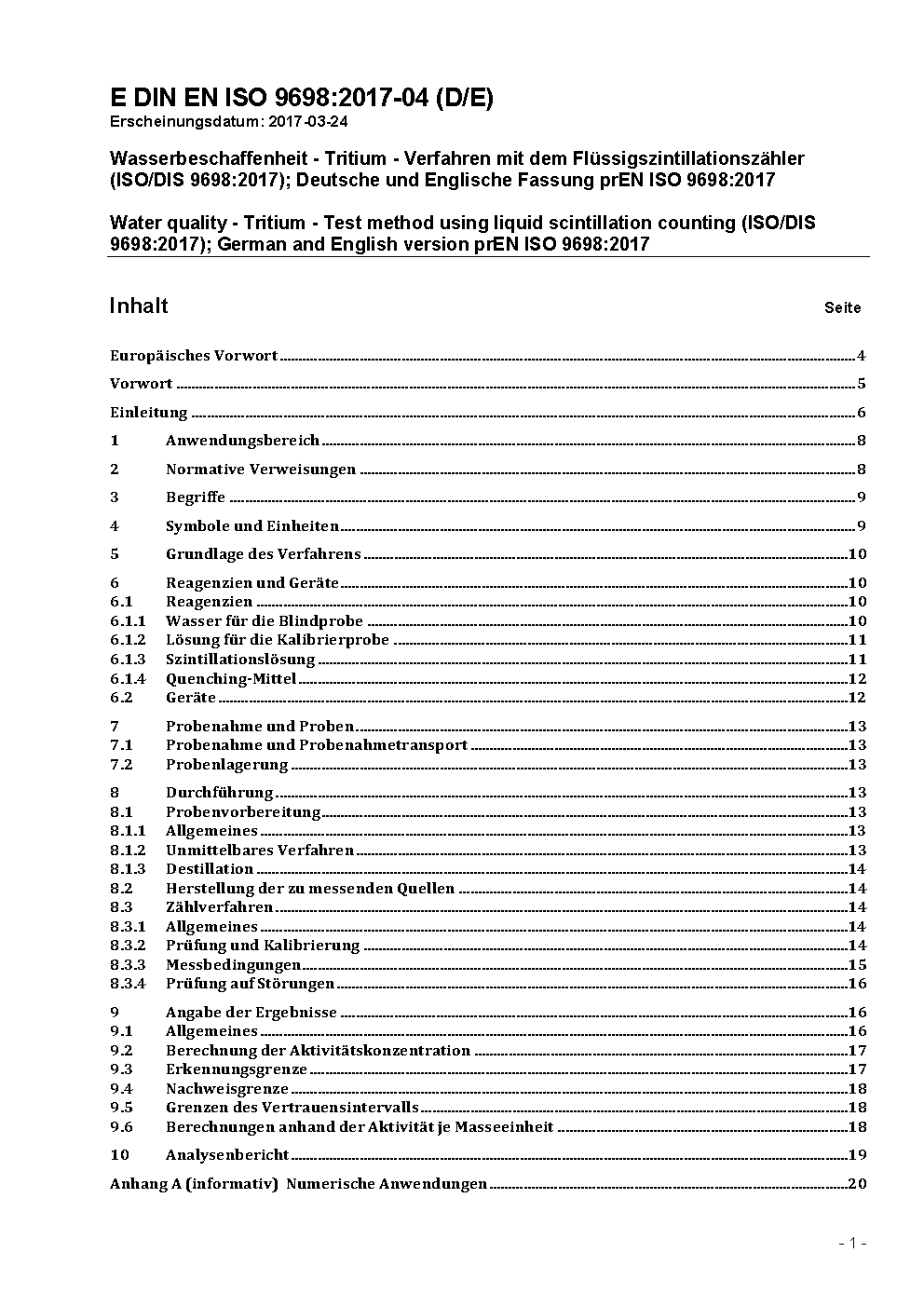 E DIN EN ISO 9698:2017-04 (D/E)
Erscheinungsdatum: 2017-03-24

Wasserbeschaffenheit - Tritium - Verfahren mit dem Flüssigszintillationszähler (ISO/DIS 9698:2017); Deutsche und Englische Fassung prEN ISO 9698:2017

Water quality - Tritium - Test method using liquid scintillation counting (ISO/DIS 9698:2017); German and English version prEN ISO 9698:2017

Inhalt Seite

Europäisches Vorwort 4
Vorwort 5
Einleitung 6
1 Anwendungsbereich 8
2 Normative Verweisungen 8
3 Begriffe 9
4 Symbole und Einheiten 9
5 Grundlage des Verfahrens 10
6 Reagenzien und Geräte 10
6.1 Reagenzien 10
6.1.1 Wasser für die Blindprobe 10
6.1.2 Lösung für die Kalibrierprobe 11
6.1.3 Szintillationslösung 11
6.1.4 Quenching-Mittel 12
6.2 Geräte 12
7 Probenahme und Proben 13
7.1 Probenahme und Probenahmetransport 13
7.2 Probenlagerung 13
8 Durchführung 13
8.1 Probenvorbereitung 13
8.1.1 Allgemeines 13
8.1.2 Unmittelbares Verfahren 13
8.1.3 Destillation 14
8.2 Herstellung der zu messenden Quellen 14
8.3 Zählverfahren 14
8.3.1 Allgemeines 14
8.3.2 Prüfung und Kalibrierung 14
8.3.3 Messbedingungen 15
8.3.4 Prüfung auf Störungen 16
9 Angabe der Ergebnisse 16
9.1 Allgemeines 16
9.2 Berechnung der Aktivitätskonzentration 17
9.3 Erkennungsgrenze 17
9.4 Nachweisgrenze 18
9.5 Grenzen des Vertrauensintervalls 18
9.6 Berechnungen anhand der Aktivität je Masseeinheit 18
10 Analysenbericht 19
Anhang A (informativ) Numerische Anwendungen 20

- 1 -